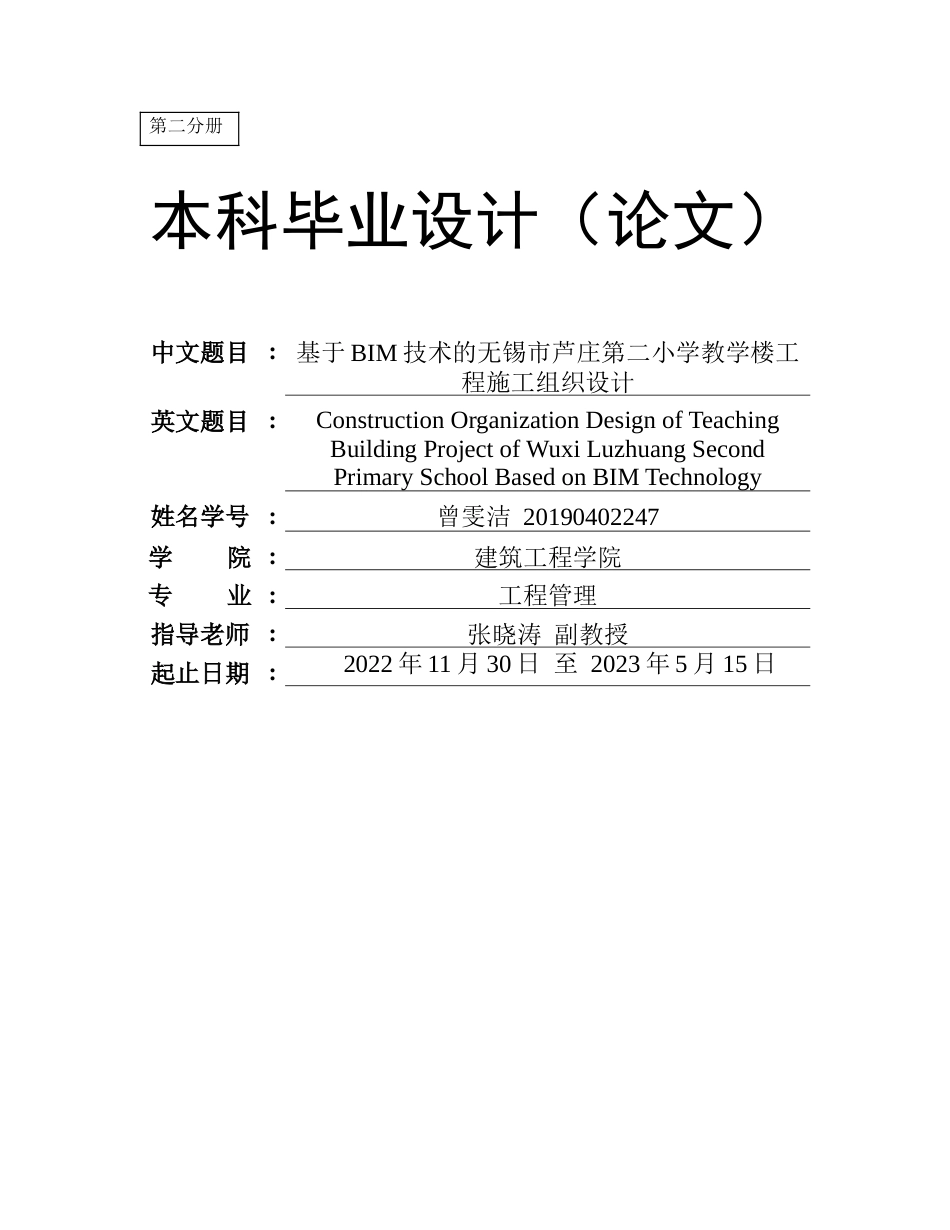 第二分册

本科毕业设计（论文）

中文题目 ： 基于 BIM 技术的无锡市芦庄第二小学教学楼工程施工组织设计

英文题目 ： Construction Organization Design of Teaching Building Project of Wuxi Luzhuang Second Primary School Based on BIM Technology

姓名学号 ： 曾雯洁 20190402247

学　　院 ： 建筑工程学院

专　　业 ： 工程管理

指导老师 ： 张晓涛 副教授

起止日期 ： 2022 年 11 月 30 日 至 2023 年 5 月 15 日